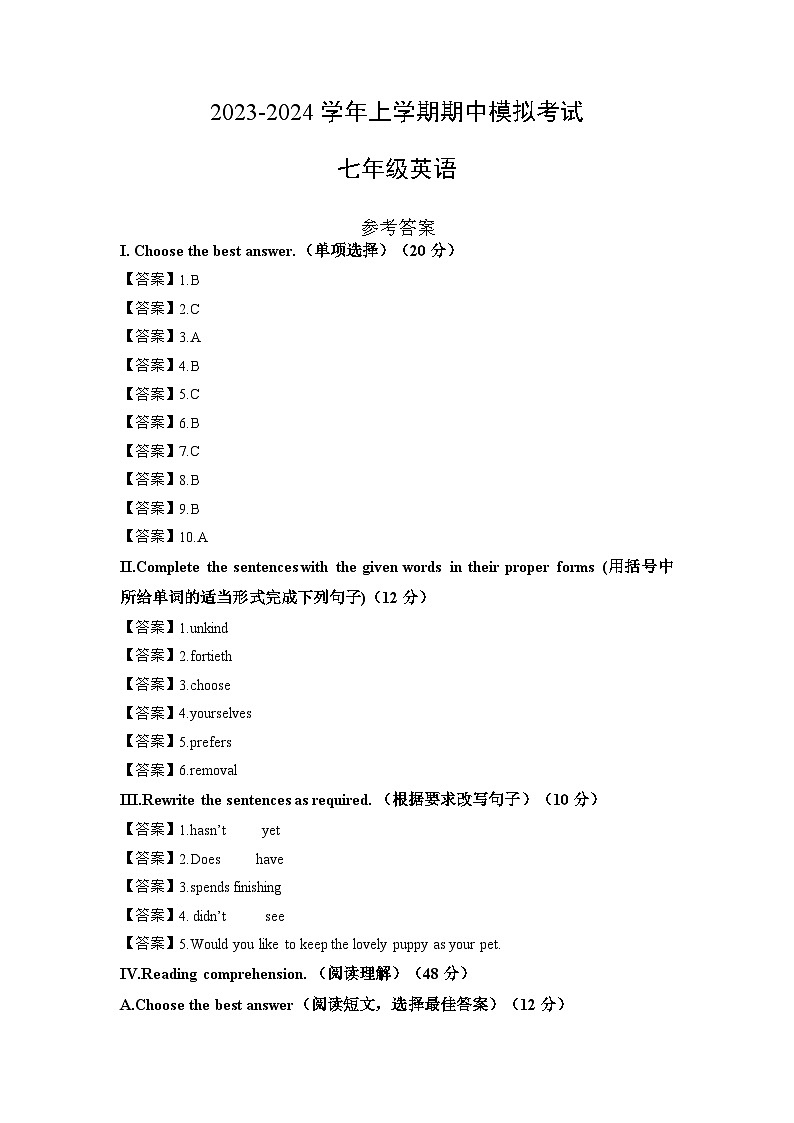 2023-2024 学年上学期期中模拟考试

七年级英语

参考答案

I. Choose the best answer.（单项选择）（20 分）

【答案】1.B

【答案】2.C

【答案】3.A

【答案】4.B

【答案】5.C

【答案】6.B

【答案】7.C

【答案】8.B

【答案】9.B

【答案】10.A

II.Complete the sentences with the given words in their proper forms (用括号中所给单词的适当形式完成下列句子)（12 分）

【答案】1.unkind

【答案】2.fortieth

【答案】3.choose

【答案】4.yourselves

【答案】5.prefers

【答案】6.removal

III.Rewrite the sentences as required.（根据要求改写句子）（10 分）

【答案】1.hasn't yet

【答案】2.Does have

【答案】3.spends finishing

【答案】4. didn't see

【答案】5.Would you like to keep the lovely puppy as your pet.

IV.Reading comprehension.（阅读理解）（48 分）

A.Choose the best answer（阅读短文，选择最佳答案）（12 分）